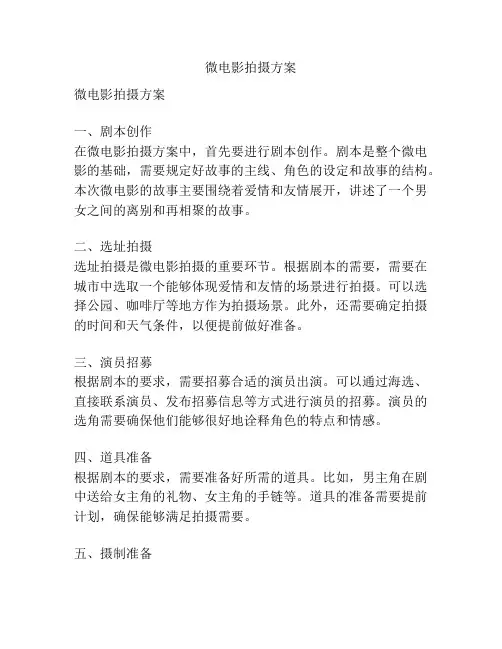 微电影拍摄方案

微电影拍摄方案

一、剧本创作
在微电影拍摄方案中，首先要进行剧本创作。剧本是整个微电影的基础，需要规定好故事的主线、角色的设定和故事的结构。本次微电影的故事主要围绕着爱情和友情展开，讲述了一个男女之间的离别和再相聚的故事。

二、选址拍摄
选址拍摄是微电影拍摄的重要环节。根据剧本的需要，需要在城市中选取一个能够体现爱情和友情的场景进行拍摄。可以选择公园、咖啡厅等地方作为拍摄场景。此外，还需要确定拍摄的时间和天气条件，以便提前做好准备。

三、演员招募
根据剧本的要求，需要招募合适的演员出演。可以通过海选、直接联系演员、发布招募信息等方式进行演员的招募。演员的选角需要确保他们能够很好地诠释角色的特点和情感。

四、道具准备
根据剧本的要求，需要准备好所需的道具。比如，男主角在剧中送给女主角的礼物、女主角的手链等。道具的准备需要提前计划，确保能够满足拍摄需要。

五、摄制准备